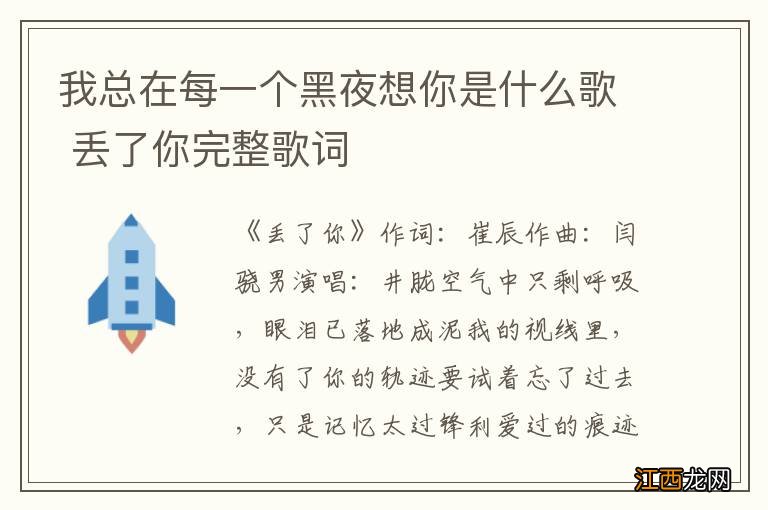 我总在每一个黑夜想你是什么歌 丢了你完整歌词

《丢了你》作词：崔辰作曲：闫骁男演唱：井胧空气中只剩呼吸，眼泪已落地成泥我的视线里，没有了你的轨迹要试着忘了过去，只是记忆太过锋利爱过的痕迹

江西龙网